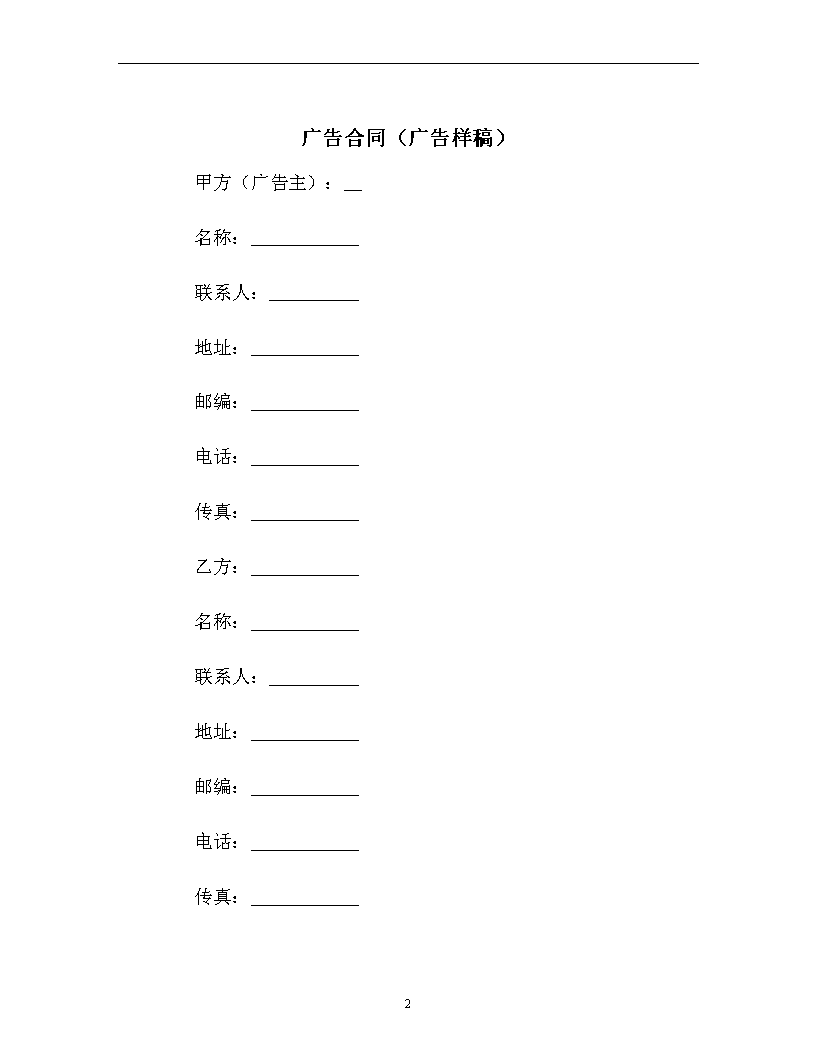 广告合同（广告样稿）

甲方（广告主）：__

名称：____________

联系人：__________

地址：____________

邮编：____________

电话：____________

传真：____________

乙方：____________

名称：____________

联系人：__________

地址：____________

邮编：____________

电话：____________

传真：____________

2